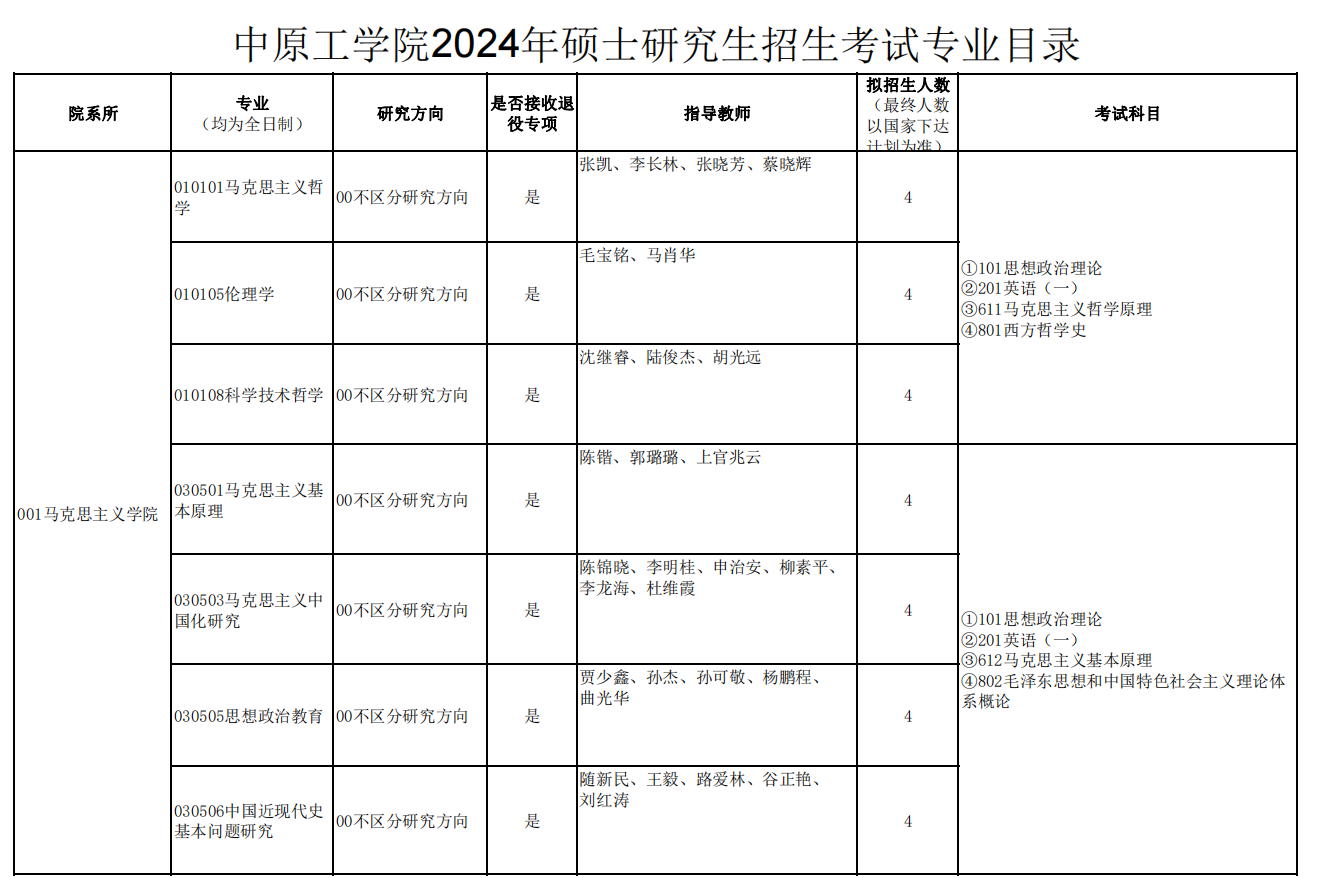 中原工学院2024年硕士研究生招生考试专业目录

| 院系所 | 专业（均为全日制） | 研究方向 | 是否接收退役专项 | 指导教师 | 拟招生人数（最终人数以国家下达计划为准） | 考试科目 |
|---|---|---|---|---|---|---|
| 001马克思主义学院 | 010101马克思主义哲学 | 00不区分研究方向 | 是 | 张凯、李长林、张晓芳、蔡晓辉 | 4 | ①101思想政治理论 ②201英语（一） ③611马克思主义哲学原理 ④801西方哲学史 |
| | 010105伦理学 | 00不区分研究方向 | 是 | 毛宝铭、马肖华 | 4 | |
| | 010108科学技术哲学 | 00不区分研究方向 | 是 | 沈继睿、陆俊杰、胡光远 | 4 | |
| | 030501马克思主义基本原理 | 00不区分研究方向 | 是 | 陈锴、郭璐璐、上官兆云 | 4 | ①101思想政治理论 ②201英语（一） ③612马克思主义基本原理 ④802毛泽东思想和中国特色社会主义理论体系概论 |
| | 030503马克思主义中国化研究 | 00不区分研究方向 | 是 | 陈锦晓、李明桂、申治安、柳素平、李龙海、杜维霞 | 4 | |
| | 030505思想政治教育 | 00不区分研究方向 | 是 | 贾少鑫、孙杰、孙可敬、杨鹏程、曲光华 | 4 | |
| | 030506中国近现代史基本问题研究 | 00不区分研究方向 | 是 | 随新民、王毅、路爱林、谷正艳、刘红涛 | 4 | |